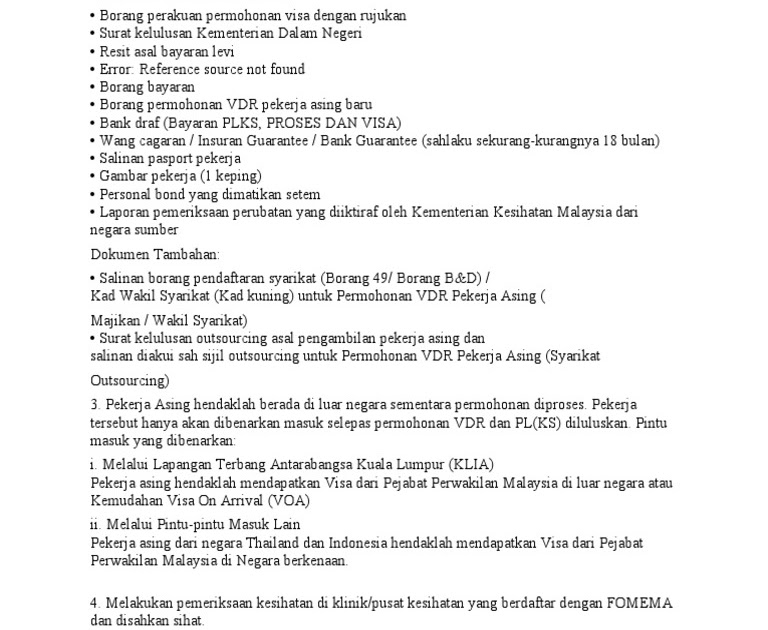 • Borang perakuan permohonan visa dengan rujukan
• Surat kelulusan Kementerian Dalam Negeri
• Resit asal bayaran levi
• Error: Reference source not found
• Borang bayaran
• Borang permohonan VDR pekerja asing baru
• Bank draf (Bayaran PLKS, PROSES DAN VISA)
• Wang cagaran / Insuran Guarantee / Bank Guarantee (sahlaku sekurang-kurangnya 18 bulan)
• Salinan pasport pekerja
• Gambar pekerja (1 keping)
• Personal bond yang dimatikan setem
• Laporan pemeriksaan perubatan yang diiktiraf oleh Kementerian Kesihatan Malaysia dari negara sumber

Dokumen Tambahan:

• Salinan borang pendaftaran syarikat (Borang 49/ Borang B&D) /
Kad Wakil Syarikat (Kad kuning) untuk Permohonan VDR Pekerja Asing (

Majikan / Wakil Syarikat)
• Surat kelulusan outsourcing asal pengambilan pekerja asing dan
salinan diakui sah sijil outsourcing untuk Permohonan VDR Pekerja Asing (Syarikat

Outsourcing)

3. Pekerja Asing hendaklah berada di luar negara sementara permohonan diproses. Pekerja tersebut hanya akan dibenarkan masuk selepas permohonan VDR dan PL(KS) diluluskan. Pintu masuk yang dibenarkan:

i. Melalui Lapangan Terbang Antarabangsa Kuala Lumpur (KLIA)
Pekerja asing hendaklah mendapatkan Visa dari Pejabat Perwakilan Malaysia di luar negara atau Kemudahan Visa On Arrival (VOA)

ii. Melalui Pintu-pintu Masuk Lain
Pekerja asing dari negara Thailand dan Indonesia hendaklah mendapatkan Visa dari Pejabat Perwakilan Malaysia di Negara berkenaan.

4. Melakukan pemeriksaan kesihatan di klinik/pusat kesihatan yang berdaftar dengan FOMEMA dan disahkan sihat.